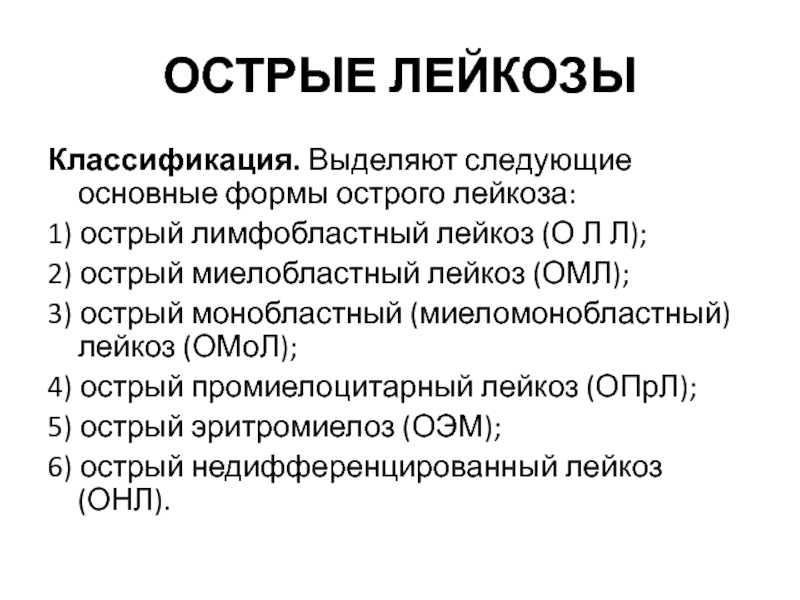 ОСТРЫЕ ЛЕЙКОЗЫ

Классификация. Выделяют следующие основные формы острого лейкоза:

1) острый лимфобластный лейкоз (О Л Л);

2) острый миелобластный лейкоз (ОМЛ);

3) острый монобластный (миеломонобластный) лейкоз (ОМоЛ);

4) острый промиелоцитарный лейкоз (ОПрЛ);

5) острый эритромиелоз (ОЭМ);

6) острый недифференцированный лейкоз (ОНЛ).